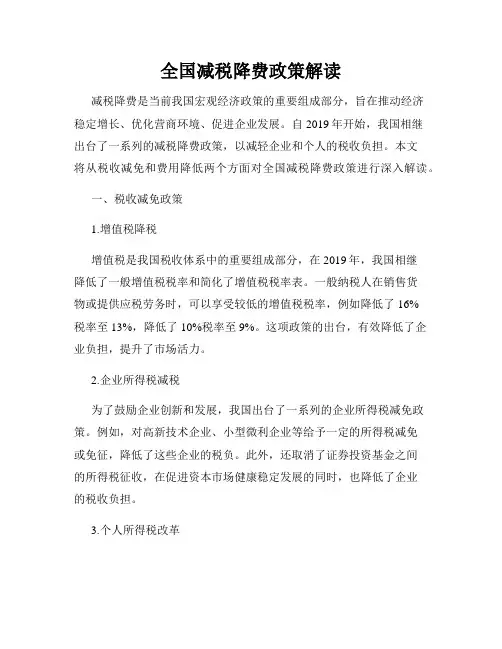 全国减税降费政策解读

减税降费是当前我国宏观经济政策的重要组成部分，旨在推动经济稳定增长、优化营商环境、促进企业发展。自 2019 年开始，我国相继出台了一系列的减税降费政策，以减轻企业和个人的税收负担。本文将从税收减免和费用降低两个方面对全国减税降费政策进行深入解读。

一、税收减免政策

1.增值税降税

增值税是我国税收体系中的重要组成部分，在 2019 年，我国相继降低了一般增值税税率和简化了增值税税率表。一般纳税人在销售货物或提供应税劳务时，可以享受较低的增值税税率，例如降低了 16%税率至 13%，降低了 10%税率至 9%。这项政策的出台，有效降低了企业负担，提升了市场活力。

2.企业所得税减税

为了鼓励企业创新和发展，我国出台了一系列的企业所得税减免政策。例如，对高新技术企业、小型微利企业等给予一定的所得税减免或免征，降低了这些企业的税负。此外，还取消了证券投资基金之间的所得税征收，在促进资本市场健康稳定发展的同时，也降低了企业的税收负担。

3.个人所得税改革